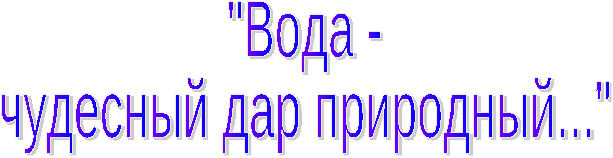 "Вода -
чудесный дар природный..."